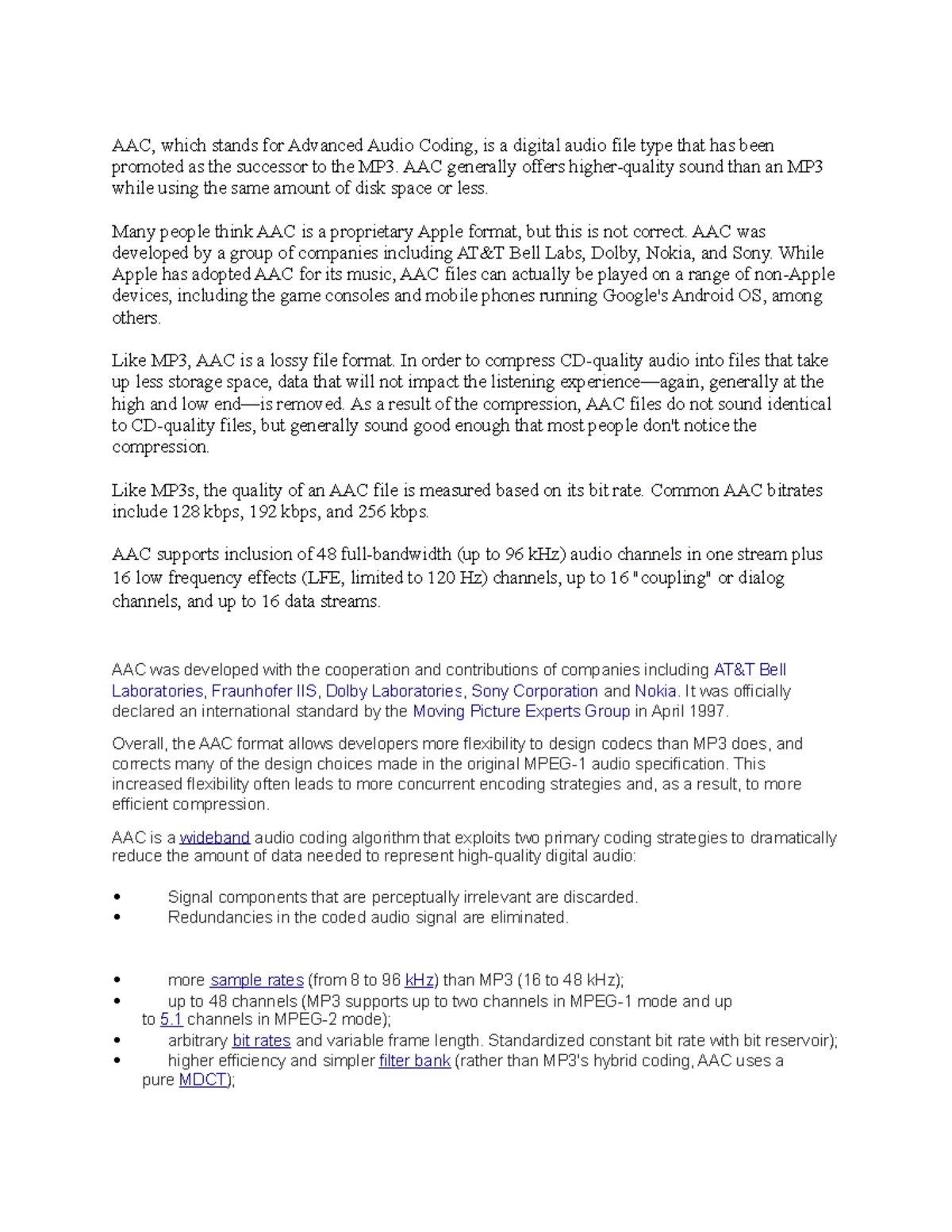 AAC, which stands for Advanced Audio Coding, is a digital audio file type that has been promoted as the successor to the MP3. AAC generally offers higher-quality sound than an MP3 while using the same amount of disk space or less.

Many people think AAC is a proprietary Apple format, but this is not correct. AAC was developed by a group of companies including AT&T Bell Labs, Dolby, Nokia, and Sony. While Apple has adopted AAC for its music, AAC files can actually be played on a range of non-Apple devices, including the game consoles and mobile phones running Google's Android OS, among others.

Like MP3, AAC is a lossy file format. In order to compress CD-quality audio into files that take up less storage space, data that will not impact the listening experience—again, generally at the high and low end—is removed. As a result of the compression, AAC files do not sound identical to CD-quality files, but generally sound good enough that most people don't notice the compression.

Like MP3s, the quality of an AAC file is measured based on its bit rate. Common AAC bitrates include 128 kbps, 192 kbps, and 256 kbps.

AAC supports inclusion of 48 full-bandwidth (up to 96 kHz) audio channels in one stream plus 16 low frequency effects (LFE, limited to 120 Hz) channels, up to 16 "coupling" or dialog channels, and up to 16 data streams.

AAC was developed with the cooperation and contributions of companies including AT&T Bell Laboratories, Fraunhofer IIS, Dolby Laboratories, Sony Corporation and Nokia. It was officially declared an international standard by the Moving Picture Experts Group in April 1997.

Overall, the AAC format allows developers more flexibility to design codecs than MP3 does, and corrects many of the design choices made in the original MPEG-1 audio specification. This increased flexibility often leads to more concurrent encoding strategies and, as a result, to more efficient compression.

AAC is a wideband audio coding algorithm that exploits two primary coding strategies to dramatically reduce the amount of data needed to represent high-quality digital audio:

• Signal components that are perceptually irrelevant are discarded.
• Redundancies in the coded audio signal are eliminated.

• more sample rates (from 8 to 96 kHz) than MP3 (16 to 48 kHz);
• up to 48 channels (MP3 supports up to two channels in MPEG-1 mode and up to 5.1 channels in MPEG-2 mode);
• arbitrary bit rates and variable frame length. Standardized constant bit rate with bit reservoir);
• higher efficiency and simpler filter bank (rather than MP3's hybrid coding, AAC uses a pure MDCT);